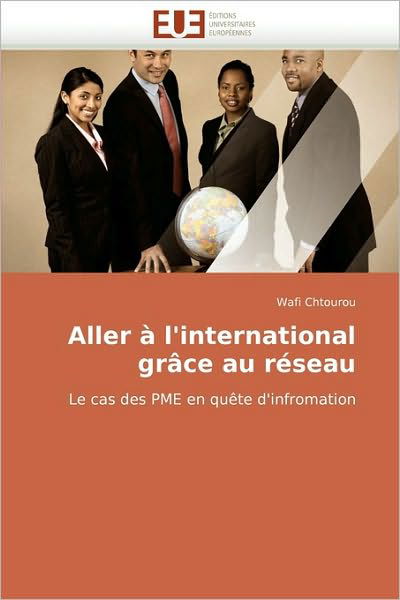 EUE ÉDITIONS UNIVERSITAIRES EUROPÉENNES

Wafi Chtourou

Aller à l'international grâce au réseau

Le cas des PME en quête d'infromation